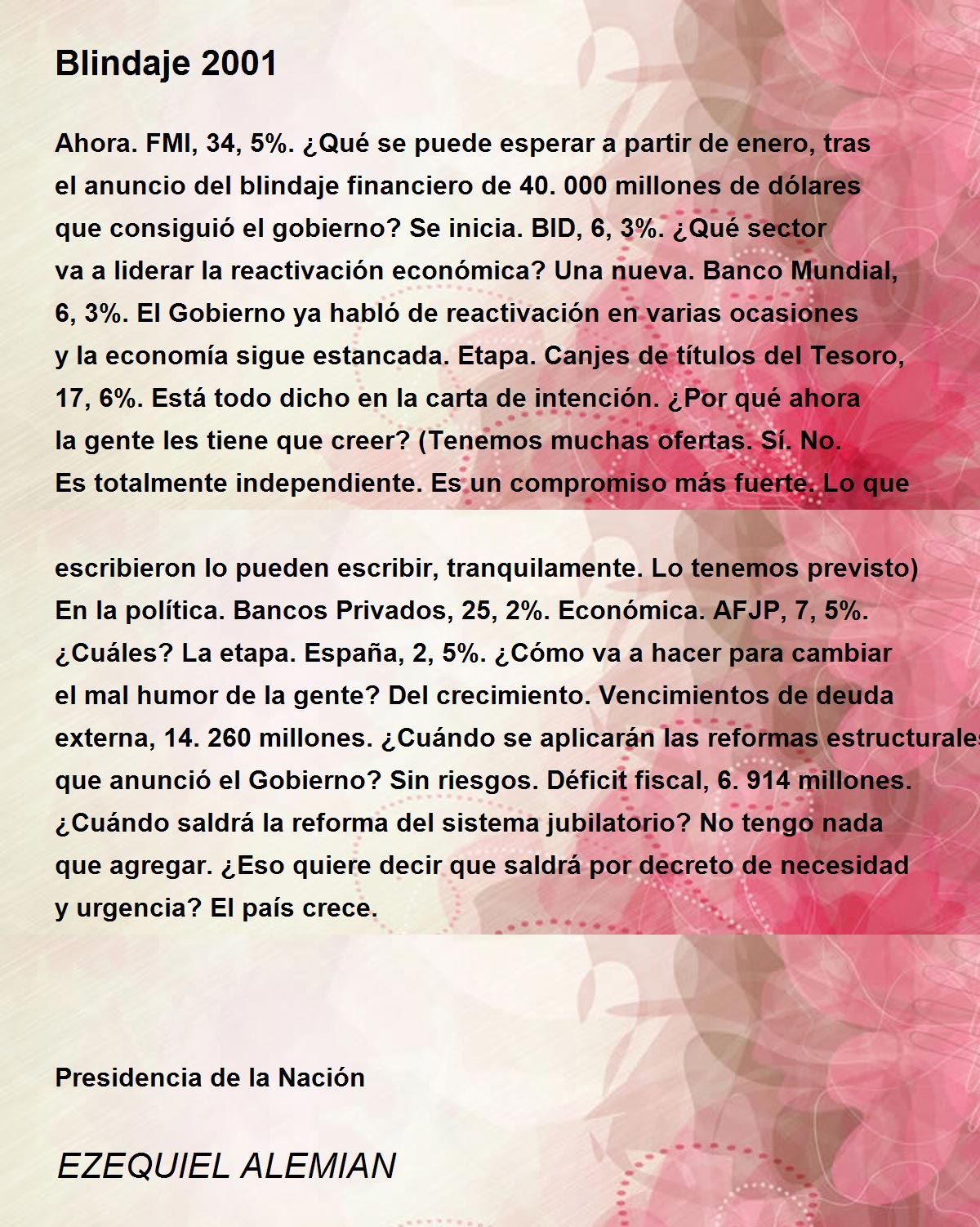 Blindaje 2001

Ahora. FMI, 34, 5%. ¿Qué se puede esperar a partir de enero, tras el anuncio del blindaje financiero de 40. 000 millones de dólares que consiguió el gobierno? Se inicia. BID, 6, 3%. ¿Qué sector va a liderar la reactivación económica? Una nueva. Banco Mundial, 6, 3%. El Gobierno ya habló de reactivación en varias ocasiones y la economía sigue estancada. Etapa. Canjes de títulos del Tesoro, 17, 6%. Está todo dicho en la carta de intención. ¿Por qué ahora la gente les tiene que creer? (Tenemos muchas ofertas. Sí. No. Es totalmente independiente. Es un compromiso más fuerte. Lo que

escribieron lo pueden escribir, tranquilamente. Lo tenemos previsto) En la política. Bancos Privados, 25, 2%. Económica. AFJP, 7, 5%. ¿Cuáles? La etapa. España, 2, 5%. ¿Cómo va a hacer para cambiar el mal humor de la gente? Del crecimiento. Vencimientos de deuda externa, 14. 260 millones. ¿Cuándo se aplicarán las reformas estructurales que anunció el Gobierno? Sin riesgos. Déficit fiscal, 6. 914 millones. ¿Cuándo saldrá la reforma del sistema jubilatorio? No tengo nada que agregar. ¿Eso quiere decir que saldrá por decreto de necesidad y urgencia? El país crece.

Presidencia de la Nación

EZEQUIEL ALEMIAN